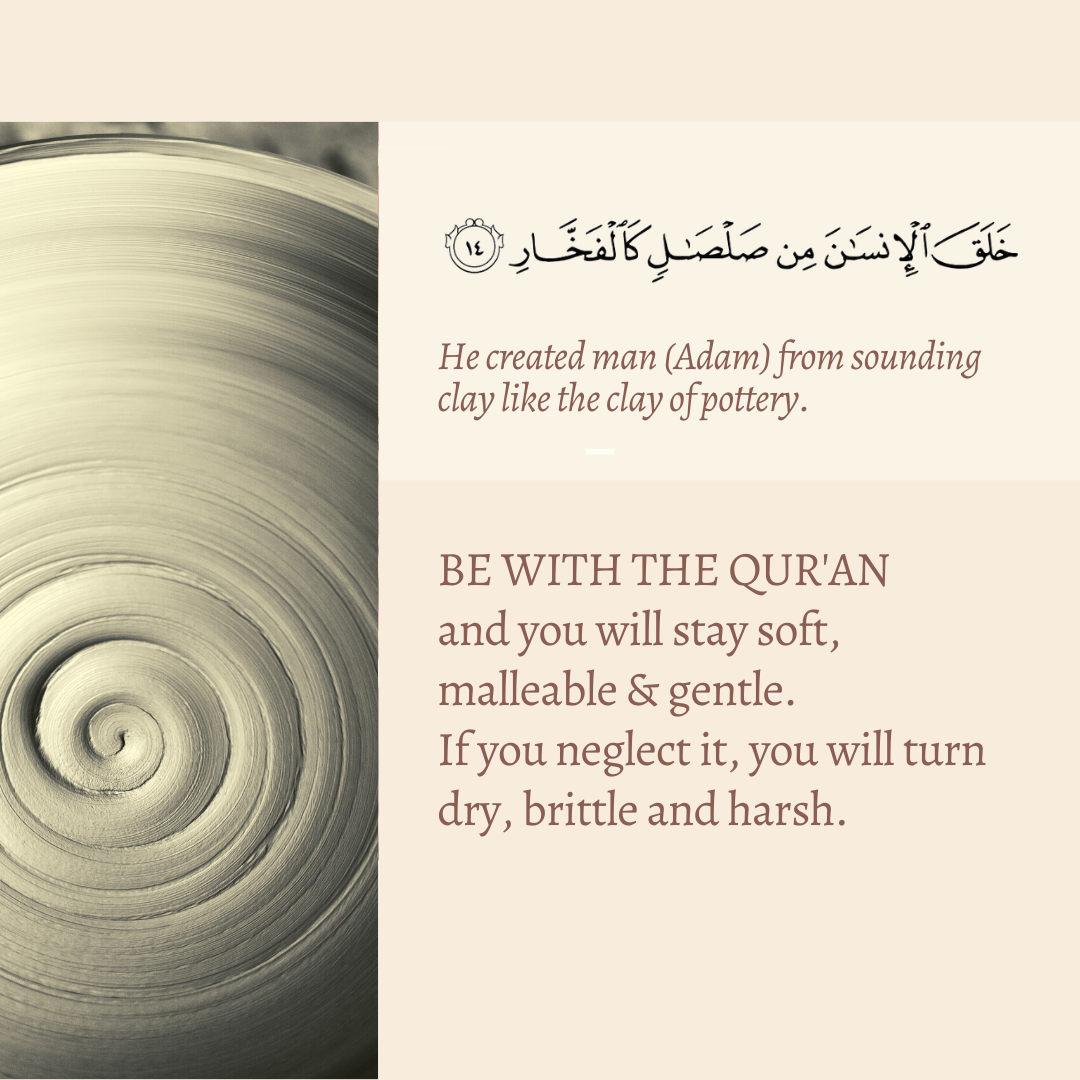 خَلَقَ ٱلْإِنسَٰنَ مِن صَلْصَٰلٍ كَٱلْفَخَّارِ ١٤

He created man (Adam) from sounding clay like the clay of pottery.

BE WITH THE QUR'AN
and you will stay soft,
malleable & gentle.
If you neglect it, you will turn
dry, brittle and harsh.